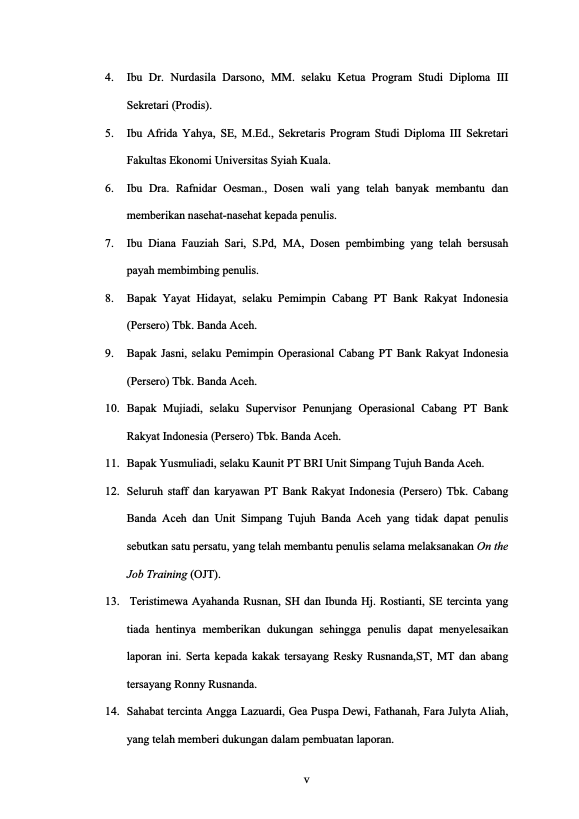 4. Ibu Dr. Nurdasila Darsono, MM. selaku Ketua Program Studi Diploma III Sekretari (Prodis).

5. Ibu Afrida Yahya, SE, M.Ed., Sekretaris Program Studi Diploma III Sekretari Fakultas Ekonomi Universitas Syiah Kuala.

6. Ibu Dra. Rafnidar Oesman., Dosen wali yang telah banyak membantu dan memberikan nasehat-nasehat kepada penulis.

7. Ibu Diana Fauziah Sari, S.Pd, MA, Dosen pembimbing yang telah bersusah payah membimbing penulis.

8. Bapak Yayat Hidayat, selaku Pemimpin Cabang PT Bank Rakyat Indonesia (Persero) Tbk. Banda Aceh.

9. Bapak Jasni, selaku Pemimpin Operasional Cabang PT Bank Rakyat Indonesia (Persero) Tbk. Banda Aceh.

10. Bapak Mujiadi, selaku Supervisor Penunjang Operasional Cabang PT Bank Rakyat Indonesia (Persero) Tbk. Banda Aceh.

11. Bapak Yusmuliadi, selaku Kaunit PT BRI Unit Simpang Tujuh Banda Aceh.

12. Seluruh staff dan karyawan PT Bank Rakyat Indonesia (Persero) Tbk. Cabang Banda Aceh dan Unit Simpang Tujuh Banda Aceh yang tidak dapat penulis sebutkan satu persatu, yang telah membantu penulis selama melaksanakan On the Job Training (OJT).

13. Teristimewa Ayahanda Rusnan, SH dan Ibunda Hj. Rostianti, SE tercinta yang tiada hentinya memberikan dukungan sehingga penulis dapat menyelesaikan laporan ini. Serta kepada kakak tersayang Resky Rusnanda,ST, MT dan abang tersayang Ronny Rusnanda.

14. Sahabat tercinta Angga Lazuardi, Gea Puspa Dewi, Fathanah, Fara Julyta Aliah, yang telah memberi dukungan dalam pembuatan laporan.

v